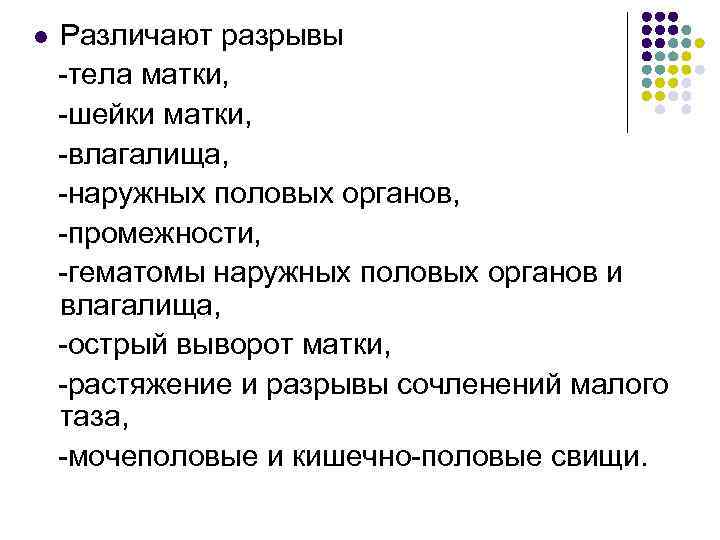 • Различают разрывы

-тела матки,

-шейки матки,

-влагалища,

-наружных половых органов,

-промежности,

-гематомы наружных половых органов и влагалища,

-острый выворот матки,

-растяжение и разрывы сочленений малого таза,

-мочеполовые и кишечно-половые свищи.